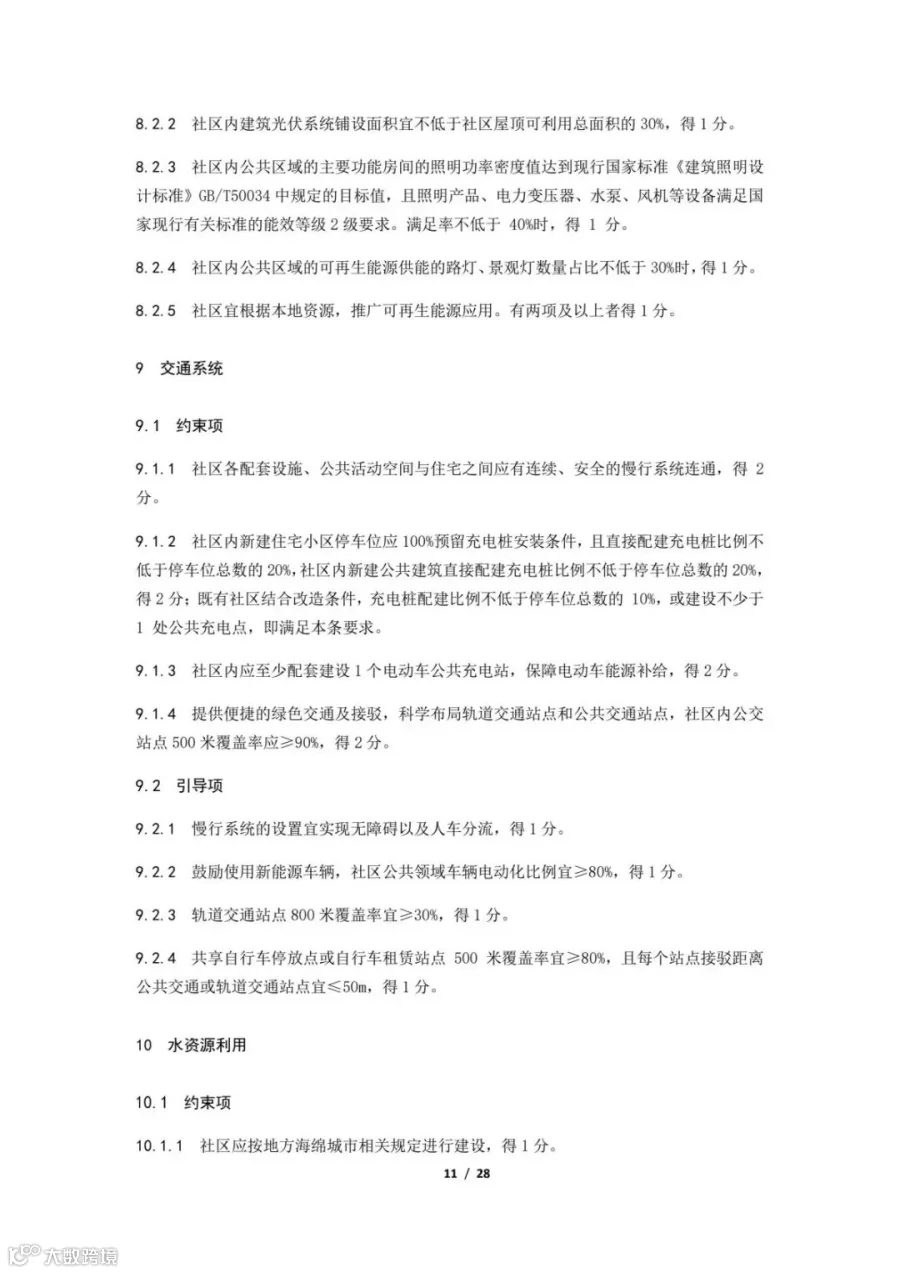 8.2.2 社区内建筑光伏系统铺设面积宜不低于社区屋顶可利用总面积的30%，得1分。

8.2.3 社区内公共区域的主要功能房间的照明功率密度值达到现行国家标准《建筑照明设计标准》GB/T50034中规定的目标值，且照明产品、电力变压器、水泵、风机等设备满足国家现行有关标准的能效等级2级要求。满足率不低于40%时，得1分。

8.2.4 社区内公共区域的可再生能源供能的路灯、景观灯数量占比不低于30%时，得1分。

8.2.5 社区宜根据本地资源，推广可再生能源应用。有两项及以上者得1分。

9 交通系统

9.1 约束项

9.1.1 社区各配套设施、公共活动空间与住宅之间应有连续、安全的慢行系统连通，得2分。

9.1.2 社区内新建住宅小区停车位应100%预留充电桩安装条件，且直接配建充电桩比例不低于停车位总数的20%，社区内新建公共建筑直接配建充电桩比例不低于停车位总数的20%，得2分；既有社区结合改造条件，充电桩配建比例不低于停车位总数的10%，或建设不少于1处公共充电点，即满足本条要求。

9.1.3 社区内应至少配套建设1个电动车公共充电站，保障电动车能源补给，得2分。

9.1.4 提供便捷的绿色交通及接驳，科学布局轨道交通站点和公共交通站点，社区内公交站点500米覆盖率应≥90%，得2分。

9.2 引导项

9.2.1 慢行系统的设置宜实现无障碍以及人车分流，得1分。

9.2.2 鼓励使用新能源车辆，社区公共领域车辆电动化比例宜≥80%，得1分。

9.2.3 轨道交通站点800米覆盖率宜≥30%，得1分。

9.2.4 共享自行车停放点或自行车租赁站点500米覆盖率宜≥80%，且每个站点接驳距离公共交通或轨道交通站点宜≤50m，得1分。

10 水资源利用

10.1 约束项

10.1.1 社区应按地方海绵城市相关规定进行建设，得1分。

11 / 28

大数跨境